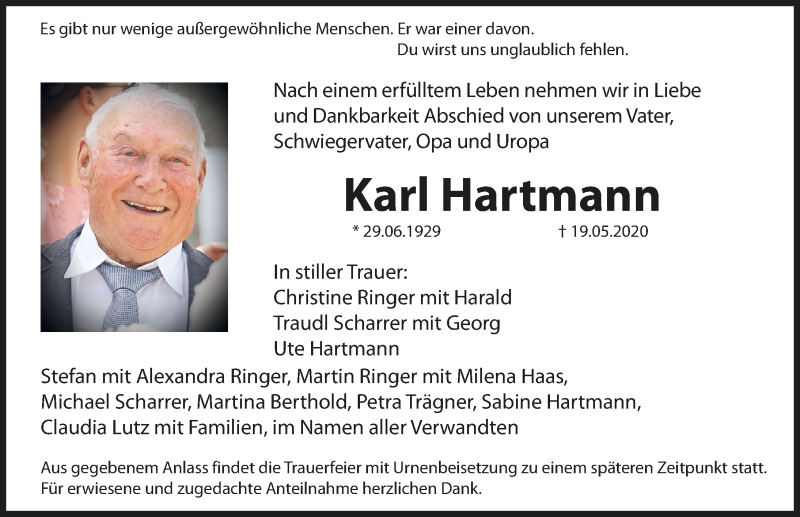 Es gibt nur wenige außergewöhnliche Menschen. Er war einer davon.
Du wirst uns unglaublich fehlen.

Nach einem erfülltem Leben nehmen wir in Liebe und Dankbarkeit Abschied von unserem Vater, Schwiegervater, Opa und Uropa

Karl Hartmann

* 29.06.1929 † 19.05.2020

In stiller Trauer:
Christine Ringer mit Harald
Traudl Scharrer mit Georg
Ute Hartmann

Stefan mit Alexandra Ringer, Martin Ringer mit Milena Haas, Michael Scharrer, Martina Berthold, Petra Trägner, Sabine Hartmann, Claudia Lutz mit Familien, im Namen aller Verwandten

Aus gegebenem Anlass findet die Trauerfeier mit Urnenbeisetzung zu einem späteren Zeitpunkt statt.
Für erwiesene und zugedachte Anteilnahme herzlichen Dank.